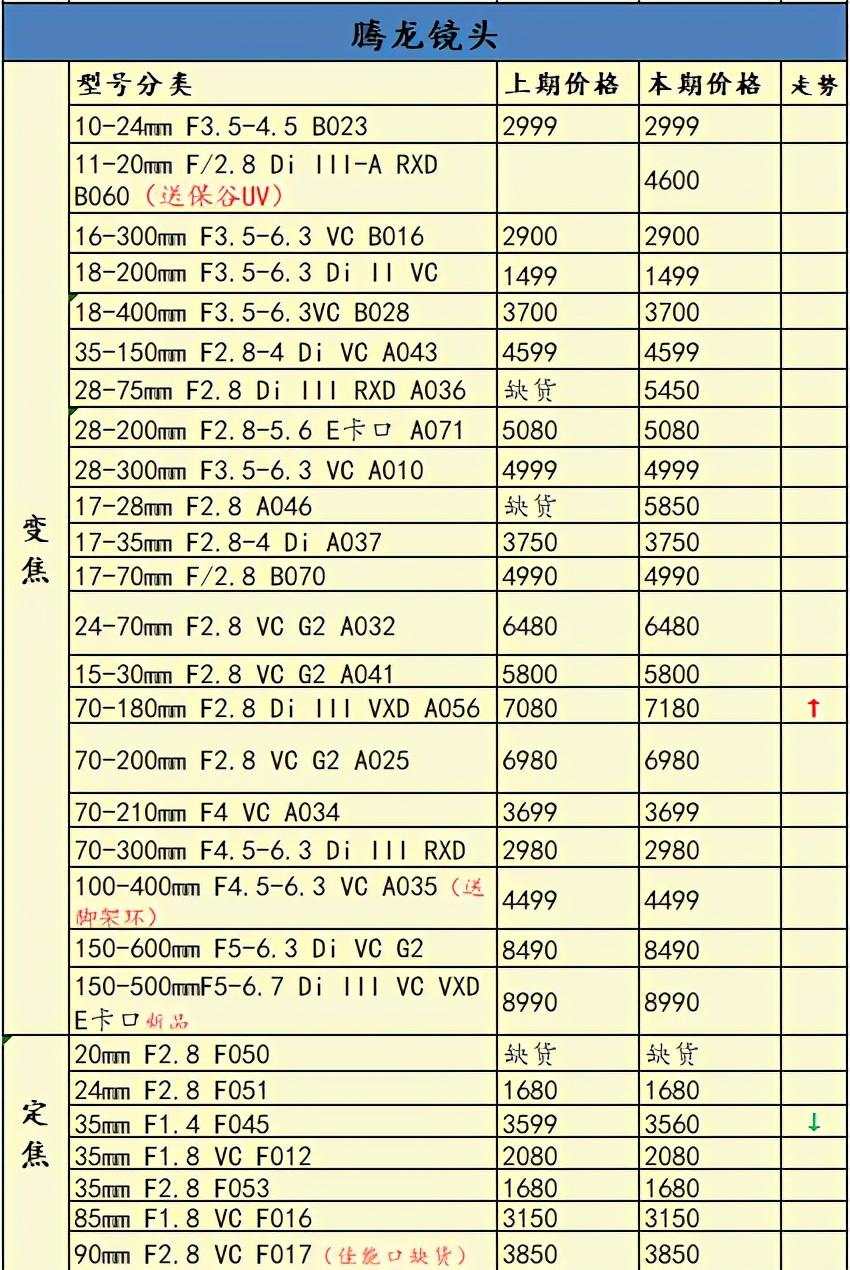 腾龙镜头

| | 型号分类 | 上期价格 | 本期价格 | 走势 |
|---|---|---|---|---|
| 变焦 | 10-24mm F3.5-4.5 B023 | 2999 | 2999 | |
| | 11-20mm F/2.8 Di III-A RXD B060（送保谷UV） | | 4600 | |
| | 16-300mm F3.5-6.3 VC B016 | 2900 | 2900 | |
| | 18-200mm F3.5-6.3 Di II VC | 1499 | 1499 | |
| | 18-400mm F3.5-6.3VC B028 | 3700 | 3700 | |
| | 35-150mm F2.8-4 Di VC A043 | 4599 | 4599 | |
| | 28-75mm F2.8 Di III RXD A036 | 缺货 | 5450 | |
| | 28-200mm F2.8-5.6 E卡口 A071 | 5080 | 5080 | |
| | 28-300mm F3.5-6.3 VC A010 | 4999 | 4999 | |
| | 17-28mm F2.8 A046 | 缺货 | 5850 | |
| | 17-35mm F2.8-4 Di A037 | 3750 | 3750 | |
| | 17-70mm F/2.8 B070 | 4990 | 4990 | |
| | 24-70mm F2.8 VC G2 A032 | 6480 | 6480 | |
| | 15-30mm F2.8 VC G2 A041 | 5800 | 5800 | |
| | 70-180mm F2.8 Di III VXD A056 | 7080 | 7180 | ↑ |
| | 70-200mm F2.8 VC G2 A025 | 6980 | 6980 | |
| | 70-210mm F4 VC A034 | 3699 | 3699 | |
| | 70-300mm F4.5-6.3 Di III RXD | 2980 | 2980 | |
| | 100-400mm F4.5-6.3 VC A035（送脚架环） | 4499 | 4499 | |
| | 150-600mm F5-6.3 Di VC G2 | 8490 | 8490 | |
| | 150-500mmF5-6.7 Di III VC VXD E卡口新品 | 8990 | 8990 | |
| 定焦 | 20mm F2.8 F050 | 缺货 | 缺货 | |
| | 24mm F2.8 F051 | 1680 | 1680 | |
| | 35mm F1.4 F045 | 3599 | 3560 | ↓ |
| | 35mm F1.8 VC F012 | 2080 | 2080 | |
| | 35mm F2.8 F053 | 1680 | 1680 | |
| | 85mm F1.8 VC F016 | 3150 | 3150 | |
| | 90mm F2.8 VC F017（佳能口缺货） | 3850 | 3850 | |